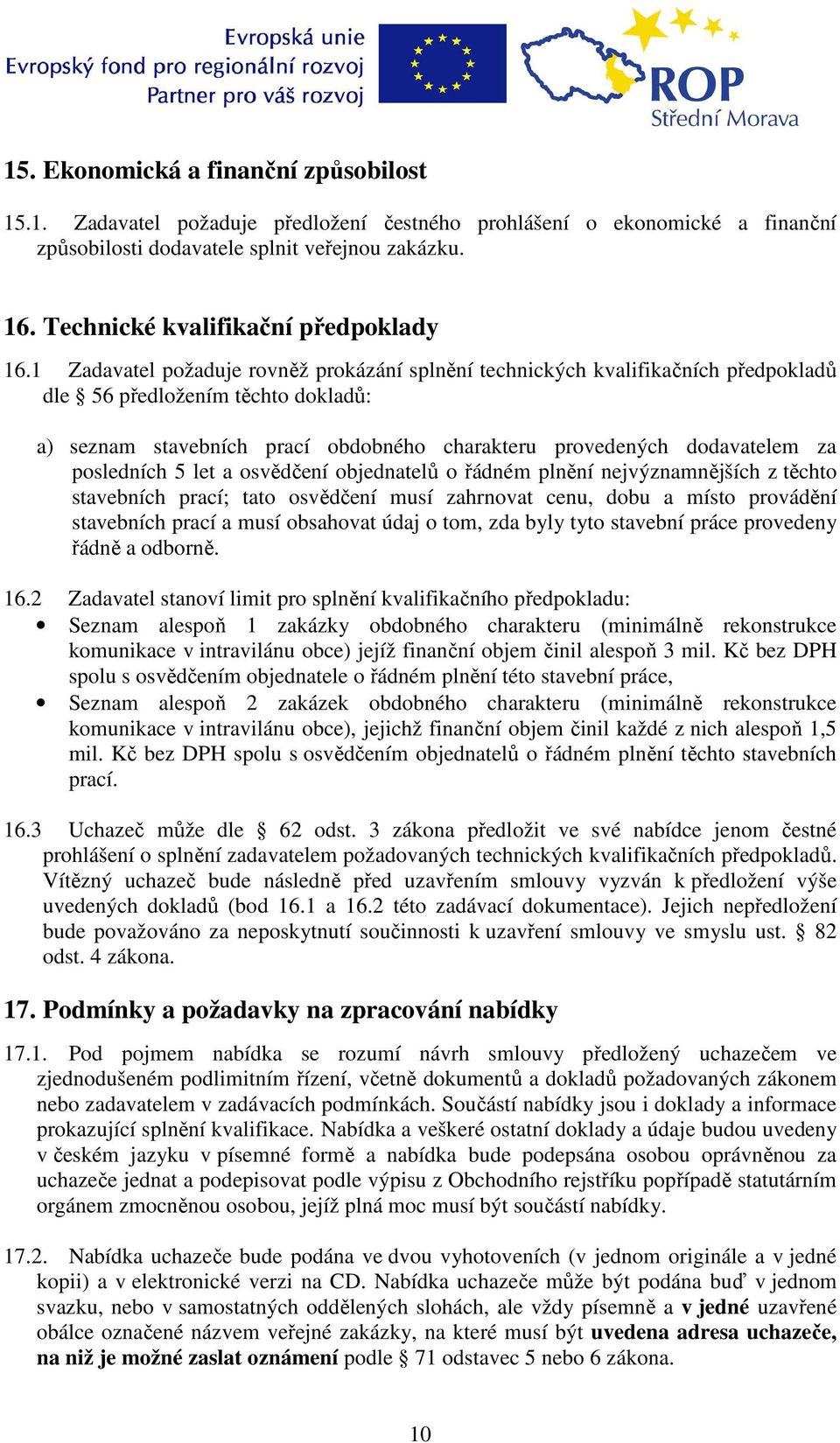 Evropská unie
Evropský fond pro regionální rozvoj
Partner pro váš rozvoj

ROP
Střední Morava

15. Ekonomická a finanční způsobilost

15.1. Zadavatel požaduje předložení čestného prohlášení o ekonomické a finanční způsobilosti dodavatele splnit veřejnou zakázku.

16. Technické kvalifikační předpoklady

16.1 Zadavatel požaduje rovněž prokázání splnění technických kvalifikačních předpokladů dle § 56 předložením těchto dokladů:

a) seznam stavebních prací obdobného charakteru provedených dodavatelem za posledních 5 let a osvědčení objednatelů o řádném plnění nejvýznamnějších z těchto stavebních prací; tato osvědčení musí zahrnovat cenu, dobu a místo provádění stavebních prací a musí obsahovat údaj o tom, zda byly tyto stavební práce provedeny řádně a odborně.

16.2 Zadavatel stanoví limit pro splnění kvalifikačního předpokladu:
• Seznam alespoň 1 zakázky obdobného charakteru (minimálně rekonstrukce komunikace v intravilánu obce) jejíž finanční objem činil alespoň 3 mil. Kč bez DPH spolu s osvědčením objednatele o řádném plnění této stavební práce,
• Seznam alespoň 2 zakázek obdobného charakteru (minimálně rekonstrukce komunikace v intravilánu obce), jejichž finanční objem činil každé z nich alespoň 1,5 mil. Kč bez DPH spolu s osvědčením objednatelů o řádném plnění těchto stavebních prací.

16.3 Uchazeč může dle § 62 odst. 3 zákona předložit ve své nabídce jenom čestné prohlášení o splnění zadavatelem požadovaných technických kvalifikačních předpokladů. Vítězný uchazeč bude následně před uzavřením smlouvy vyzván k předložení výše uvedených dokladů (bod 16.1 a 16.2 této zadávací dokumentace). Jejich nepředložení bude považováno za neposkytnutí součinnosti k uzavření smlouvy ve smyslu ust. § 82 odst. 4 zákona.

17. Podmínky a požadavky na zpracování nabídky

17.1. Pod pojmem nabídka se rozumí návrh smlouvy předložený uchazečem ve zjednodušeném podlimitním řízení, včetně dokumentů a dokladů požadovaných zákonem nebo zadavatelem v zadávacích podmínkách. Součástí nabídky jsou i doklady a informace prokazující splnění kvalifikace. Nabídka a veškeré ostatní doklady a údaje budou uvedeny v českém jazyku v písemné formě a nabídka bude podepsána osobou oprávněnou za uchazeče jednat a podepisovat podle výpisu z Obchodního rejstříku popřípadě statutárním orgánem zmocněnou osobou, jejíž plná moc musí být součástí nabídky.

17.2. Nabídka uchazeče bude podána ve dvou vyhotoveních (v jednom originále a v jedné kopii) a v elektronické verzi na CD. Nabídka uchazeče může být podána buď v jednom svazku, nebo v samostatných oddělených slohách, ale vždy písemně a v jedné uzavřené obálce označené názvem veřejné zakázky, na které musí být uvedena adresa uchazeče, na niž je možné zaslat oznámení podle § 71 odstavec 5 nebo 6 zákona.

10